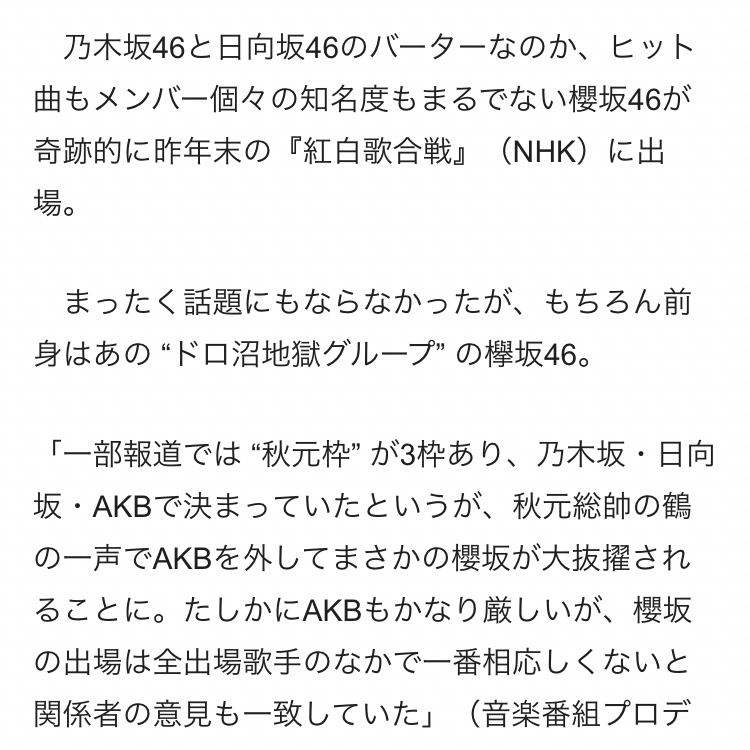 乃木坂46と日向坂46のバーターなのか、ヒット曲もメンバー個々の知名度もまるでない櫻坂46が奇跡的に昨年末の『紅白歌合戦』（NHK）に出場。

まったく話題にもならなかったが、もちろん前身はあの “ドロ沼地獄グループ” の欅坂46。

「一部報道では “秋元枠” が3枠あり、乃木坂・日向坂・AKBで決まっていたというが、秋元総帥の鶴の一声でAKBを外してまさかの櫻坂が大抜擢されることに。たしかにAKBもかなり厳しいが、櫻坂の出場は全出場歌手のなかで一番相応しくないと関係者の意見も一致していた」（音楽番組プロデ